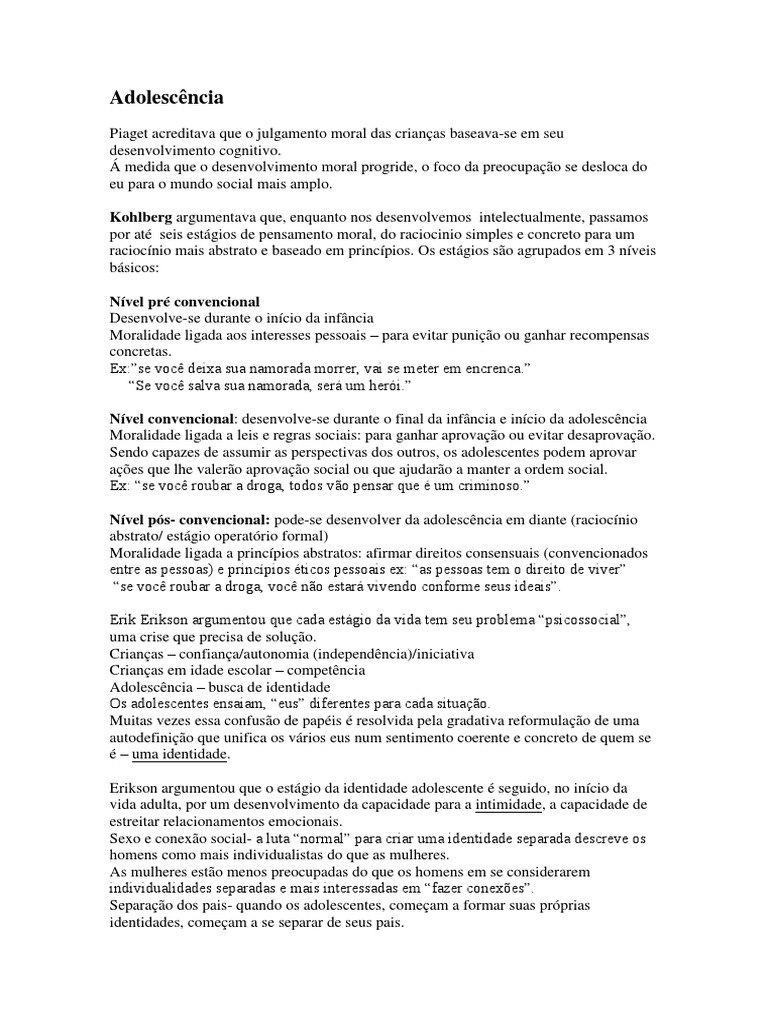 Adolescência

Piaget acreditava que o julgamento moral das crianças baseava-se em seu desenvolvimento cognitivo.
Á medida que o desenvolvimento moral progride, o foco da preocupação se desloca do eu para o mundo social mais amplo.

Kohlberg argumentava que, enquanto nos desenvolvemos intelectualmente, passamos por até seis estágios de pensamento moral, do raciocínio simples e concreto para um raciocínio mais abstrato e baseado em princípios. Os estágios são agrupados em 3 níveis básicos:

Nível pré convencional
Desenvolve-se durante o início da infância
Moralidade ligada aos interesses pessoais – para evitar punição ou ganhar recompensas concretas.
Ex:"se você deixa sua namorada morrer, vai se meter em encrenca."
"Se você salva sua namorada, será um herói."

Nível convencional: desenvolve-se durante o final da infância e início da adolescência
Moralidade ligada a leis e regras sociais: para ganhar aprovação ou evitar desaprovação.
Sendo capazes de assumir as perspectivas dos outros, os adolescentes podem aprovar ações que lhe valerão aprovação social ou que ajudarão a manter a ordem social.
Ex: "se você roubar a droga, todos vão pensar que é um criminoso."

Nível pós- convencional: pode-se desenvolver da adolescência em diante (raciocínio abstrato/ estágio operatório formal)
Moralidade ligada a princípios abstratos: afirmar direitos consensuais (convencionados entre as pessoas) e princípios éticos pessoais ex: "as pessoas tem o direito de viver"
"se você roubar a droga, você não estará vivendo conforme seus ideais".

Erik Erikson argumentou que cada estágio da vida tem seu problema "psicossocial", uma crise que precisa de solução.
Crianças – confiança/autonomia (independência)/iniciativa
Crianças em idade escolar – competência
Adolescência – busca de identidade
Os adolescentes ensaiam, "eus" diferentes para cada situação.
Muitas vezes essa confusão de papéis é resolvida pela gradativa reformulação de uma autodefinição que unifica os vários eus num sentimento coerente e concreto de quem se é – uma identidade.

Erikson argumentou que o estágio da identidade adolescente é seguido, no início da vida adulta, por um desenvolvimento da capacidade para a intimidade, a capacidade de estreitar relacionamentos emocionais.
Sexo e conexão social- a luta "normal" para criar uma identidade separada descreve os homens como mais individualistas do que as mulheres.
As mulheres estão menos preocupadas do que os homens em se considerarem individualidades separadas e mais interessadas em "fazer conexões".
Separação dos pais- quando os adolescentes, começam a formar suas próprias identidades, começam a se separar de seus pais.